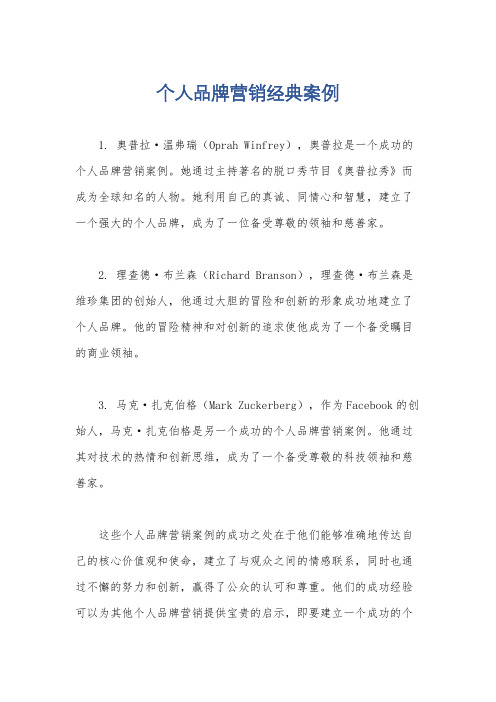 个人品牌营销经典案例

1. 奥普拉·温弗瑞（Oprah Winfrey），奥普拉是一个成功的个人品牌营销案例。她通过主持著名的脱口秀节目《奥普拉秀》而成为全球知名的人物。她利用自己的真诚、同情心和智慧，建立了一个强大的个人品牌，成为了一位备受尊敬的领袖和慈善家。

2. 理查德·布兰森（Richard Branson），理查德·布兰森是维珍集团的创始人，他通过大胆的冒险和创新的形象成功地建立了个人品牌。他的冒险精神和对创新的追求使他成为了一个备受瞩目的商业领袖。

3. 马克·扎克伯格（Mark Zuckerberg），作为Facebook的创始人，马克·扎克伯格是另一个成功的个人品牌营销案例。他通过其对技术的热情和创新思维，成为了一个备受尊敬的科技领袖和慈善家。

这些个人品牌营销案例的成功之处在于他们能够准确地传达自己的核心价值观和使命，建立了与观众之间的情感联系，同时也通过不懈的努力和创新，赢得了公众的认可和尊重。他们的成功经验可以为其他个人品牌营销提供宝贵的启示，即要建立一个成功的个